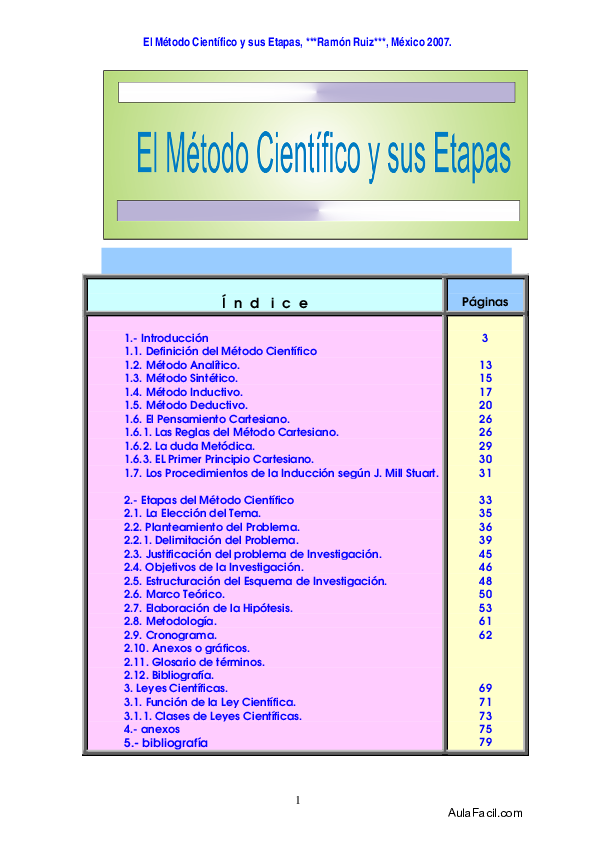 El Método Científico y sus Etapas, ***Ramón Ruiz***, México 2007.

El Método Científico y sus Etapas

| Í n d i c e | Páginas |
|---|---|
| 1.- Introducción | 3 |
| 1.1. Definición del Método Científico | |
| 1.2. Método Analítico. | 13 |
| 1.3. Método Sintético. | 15 |
| 1.4. Método Inductivo. | 17 |
| 1.5. Método Deductivo. | 20 |
| 1.6. El Pensamiento Cartesiano. | 26 |
| 1.6.1. Las Reglas del Método Cartesiano. | 26 |
| 1.6.2. La duda Metódica. | 29 |
| 1.6.3. EL Primer Principio Cartesiano. | 30 |
| 1.7. Los Procedimientos de la Inducción según J. Mill Stuart. | 31 |
| 2.- Etapas del Método Científico | 33 |
| 2.1. La Elección del Tema. | 35 |
| 2.2. Planteamiento del Problema. | 36 |
| 2.2.1. Delimitación del Problema. | 39 |
| 2.3. Justificación del problema de Investigación. | 45 |
| 2.4. Objetivos de la Investigación. | 46 |
| 2.5. Estructuración del Esquema de Investigación. | 48 |
| 2.6. Marco Teórico. | 50 |
| 2.7. Elaboración de la Hipótesis. | 53 |
| 2.8. Metodología. | 61 |
| 2.9. Cronograma. | 62 |
| 2.10. Anexos o gráficos. | |
| 2.11. Glosario de términos. | |
| 2.12. Bibliografía. | |
| 3. Leyes Científicas. | 69 |
| 3.1. Función de la Ley Científica. | 71 |
| 3.1.1. Clases de Leyes Científicas. | 73 |
| 4.- anexos | 75 |
| 5.- bibliografía | 79 |

1

AulaFacil.com